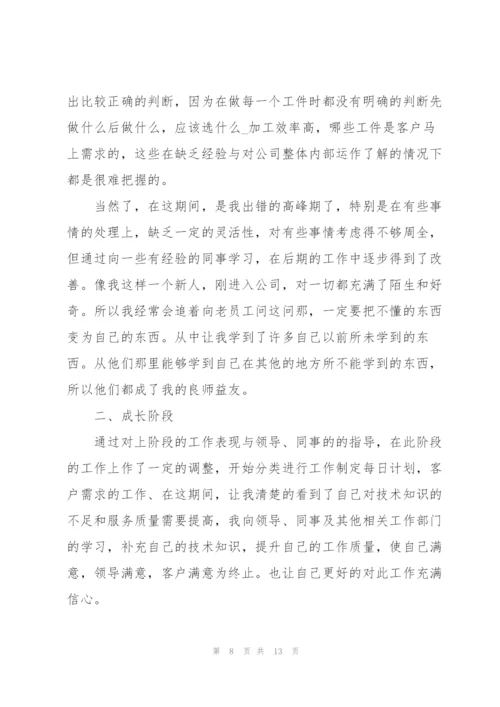 出比较正确的判断，因为在做每一个工件时都没有明确的判断先做什么后做什么，应该选什么_加工效率高，哪些工件是客户马上需求的，这些在缺乏经验与对公司整体内部运作了解的情况下都是很难把握的。

当然了，在这期间，是我出错的高峰期了，特别是在有些事情的处理上，缺乏一定的灵活性，对有些事情考虑得不够周全，但通过向一些有经验的同事学习，在后期的工作中逐步得到了改善。像我这样一个新人，刚进入公司，对一切都充满了陌生和好奇。所以我经常会追着向老员工问这问那，一定要把不懂的东西变为自己的东西。从中让我学到了许多自己以前所未学到的东西。从他们那里能够学到自己在其他的地方所不能学到的东西，所以他们都成了我的良师益友。

二、成长阶段

通过对上阶段的工作表现与领导、同事的的指导，在此阶段的工作上作了一定的调整，开始分类进行工作制定每日计划，客户需求的工作、在这期间，让我清楚的看到了自己对技术知识的不足和服务质量需要提高，我向领导、同事及其他相关工作部门的学习，补充自己的技术知识，提升自己的工作质量，使自己满意，领导满意，客户满意为终止。也让自己更好的对此工作充满信心。

第 8 页 共 13 页